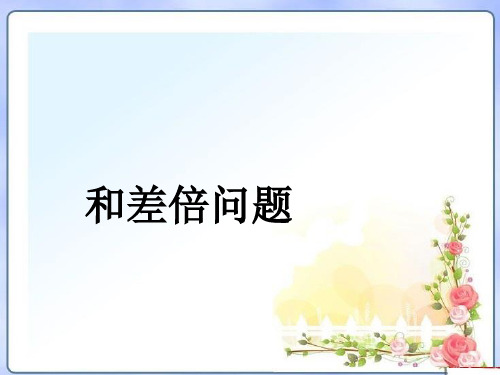 和差倍问题